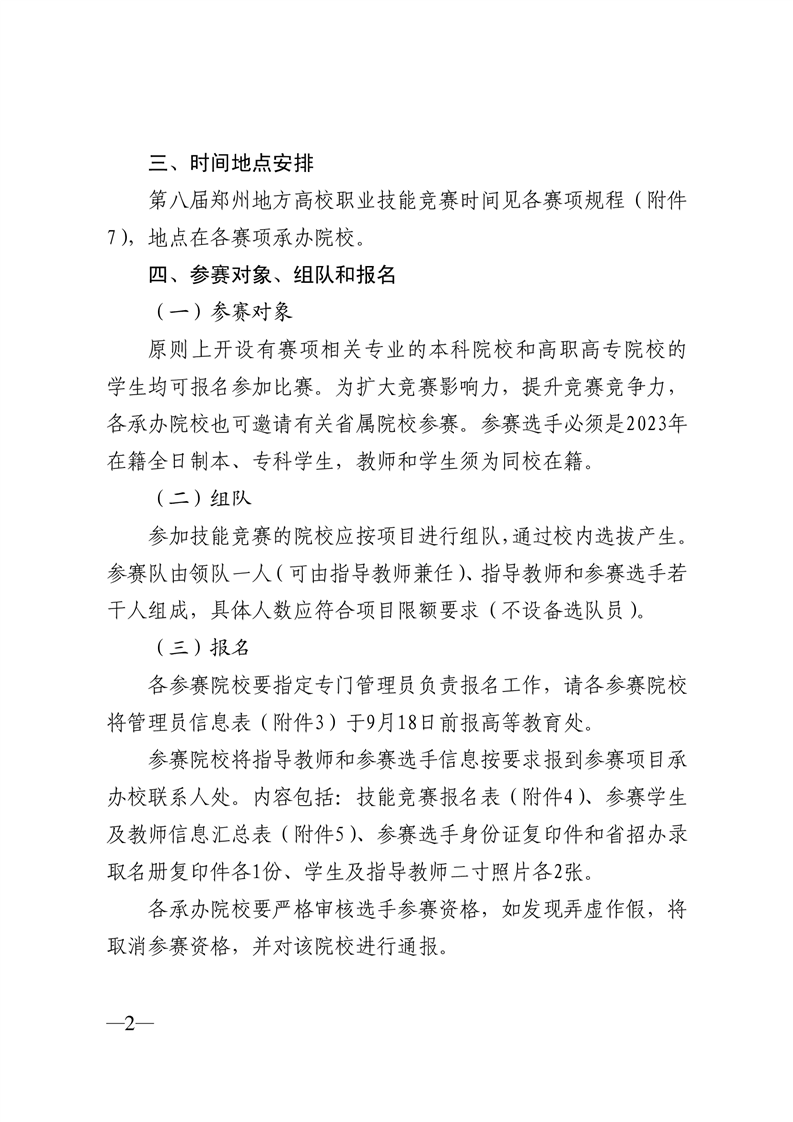 三、时间地点安排

第八届郑州地方高校职业技能竞赛时间见各赛项规程（附件7），地点在各赛项承办院校。

四、参赛对象、组队和报名

（一）参赛对象

原则上开设有赛项相关专业的本科院校和高职高专院校的学生均可报名参加比赛。为扩大竞赛影响力，提升竞赛竞争力，各承办院校也可邀请有关省属院校参赛。参赛选手必须是2023年在籍全日制本、专科学生，教师和学生须为同校在籍。

（二）组队

参加技能竞赛的院校应按项目进行组队，通过校内选拔产生。参赛队由领队一人（可由指导教师兼任）、指导教师和参赛选手若干人组成，具体人数应符合项目限额要求（不设备选队员）。

（三）报名

各参赛院校要指定专门管理员负责报名工作，请各参赛院校将管理员信息表（附件3）于9月18日前报高等教育处。

参赛院校将指导教师和参赛选手信息按要求报到参赛项目承办校联系人处。内容包括：技能竞赛报名表（附件4）、参赛学生及教师信息汇总表（附件5）、参赛选手身份证复印件和省招办录取名册复印件各1份、学生及指导教师二寸照片各2张。

各承办院校要严格审核选手参赛资格，如发现弄虚作假，将取消参赛资格，并对该院校进行通报。

—2—